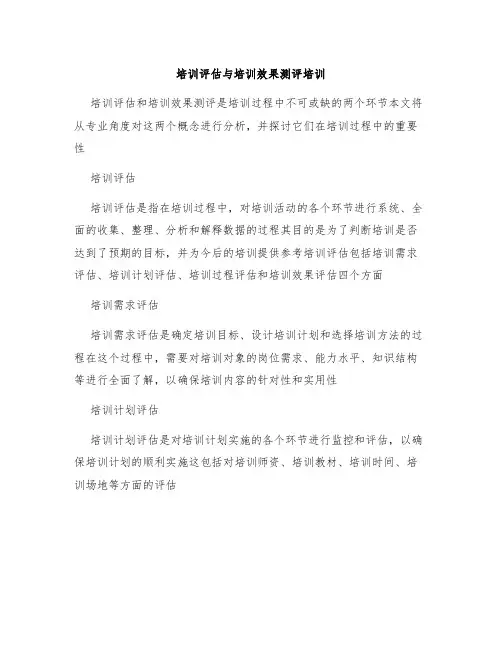 培训评估与培训效果测评培训

培训评估和培训效果测评是培训过程中不可或缺的两个环节本文将从专业角度对这两个概念进行分析，并探讨它们在培训过程中的重要性

培训评估

培训评估是指在培训过程中，对培训活动的各个环节进行系统、全面的收集、整理、分析和解释数据的过程其目的是为了判断培训是否达到了预期的目标，并为今后的培训提供参考培训评估包括培训需求评估、培训计划评估、培训过程评估和培训效果评估四个方面

培训需求评估

培训需求评估是确定培训目标、设计培训计划和选择培训方法的过程在这个过程中，需要对培训对象的岗位需求、能力水平、知识结构等进行全面了解，以确保培训内容的针对性和实用性

培训计划评估

培训计划评估是对培训计划实施的各个环节进行监控和评估，以确保培训计划的顺利实施这包括对培训师资、培训教材、培训时间、培训场地等方面的评估